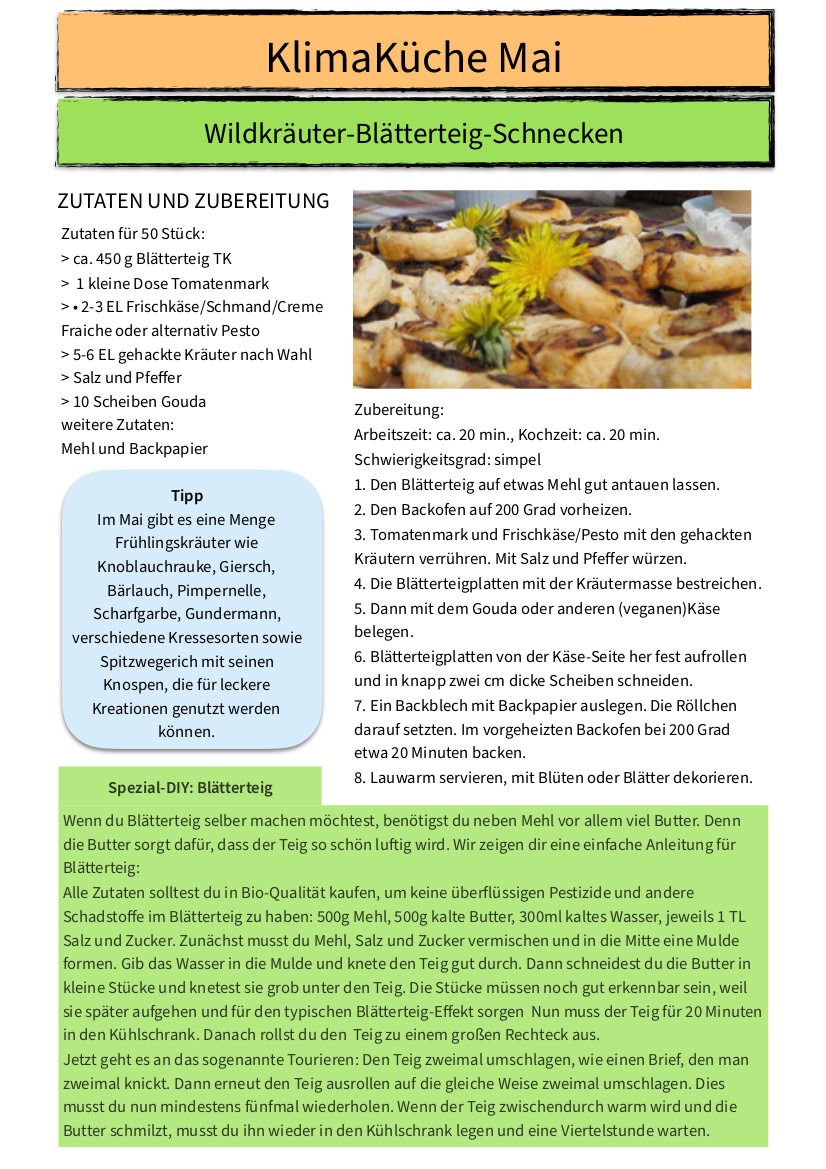 KlimaKüche Mai

Wildkräuter-Blätterteig-Schnecken

ZUTATEN UND ZUBEREITUNG

Zutaten für 50 Stück:
> ca. 450 g Blätterteig TK
> 1 kleine Dose Tomatenmark
> • 2-3 EL Frischkäse/Schmand/Creme Fraiche oder alternativ Pesto
> 5-6 EL gehackte Kräuter nach Wahl
> Salz und Pfeffer
> 10 Scheiben Gouda
weitere Zutaten:
Mehl und Backpapier

Tipp
Im Mai gibt es eine Menge Frühlingskräuter wie Knoblauchrauke, Giersch, Bärlauch, Pimpernelle, Scharfgarbe, Gundermann, verschiedene Kressesorten sowie Spitzwegerich mit seinen Knospen, die für leckere Kreationen genutzt werden können.

Zubereitung:
Arbeitszeit: ca. 20 min., Kochzeit: ca. 20 min.
Schwierigkeitsgrad: simpel
1. Den Blätterteig auf etwas Mehl gut antauen lassen.
2. Den Backofen auf 200 Grad vorheizen.
3. Tomatenmark und Frischkäse/Pesto mit den gehackten Kräutern verrühren. Mit Salz und Pfeffer würzen.
4. Die Blätterteigplatten mit der Kräutermasse bestreichen.
5. Dann mit dem Gouda oder anderen (veganen)Käse belegen.
6. Blätterteigplatten von der Käse-Seite her fest aufrollen und in knapp zwei cm dicke Scheiben schneiden.
7. Ein Backblech mit Backpapier auslegen. Die Röllchen darauf setzten. Im vorgeheizten Backofen bei 200 Grad etwa 20 Minuten backen.
8. Lauwarm servieren, mit Blüten oder Blätter dekorieren.

Spezial-DIY: Blätterteig

Wenn du Blätterteig selber machen möchtest, benötigst du neben Mehl vor allem viel Butter. Denn die Butter sorgt dafür, dass der Teig so schön luftig wird. Wir zeigen dir eine einfache Anleitung für Blätterteig:
Alle Zutaten solltest du in Bio-Qualität kaufen, um keine überflüssigen Pestizide und andere Schadstoffe im Blätterteig zu haben: 500g Mehl, 500g kalte Butter, 300ml kaltes Wasser, jeweils 1 TL Salz und Zucker. Zunächst musst du Mehl, Salz und Zucker vermischen und in die Mitte eine Mulde formen. Gib das Wasser in die Mulde und knete den Teig gut durch. Dann schneidest du die Butter in kleine Stücke und knetest sie grob unter den Teig. Die Stücke müssen noch gut erkennbar sein, weil sie später aufgehen und für den typischen Blätterteig-Effekt sorgen Nun muss der Teig für 20 Minuten in den Kühlschrank. Danach rollst du den Teig zu einem großen Rechteck aus.
Jetzt geht es an das sogenannte Tourieren: Den Teig zweimal umschlagen, wie einen Brief, den man zweimal knickt. Dann erneut den Teig ausrollen auf die gleiche Weise zweimal umschlagen. Dies musst du nun mindestens fünfmal wiederholen. Wenn der Teig zwischendurch warm wird und die Butter schmilzt, musst du ihn wieder in den Kühlschrank legen und eine Viertelstunde warten.